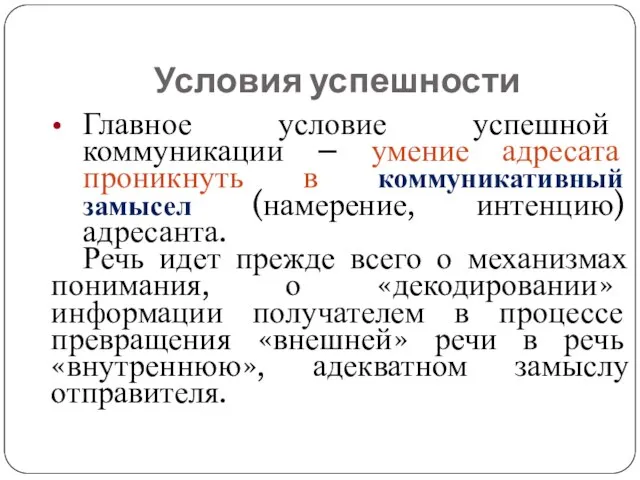 Условия успешности

• Главное условие успешной коммуникации – умение адресата проникнуть в коммуникативный замысел (намерение, интенцию) адресанта.

Речь идет прежде всего о механизмах понимания, о «декодировании» информации получателем в процессе превращения «внешней» речи в речь «внутреннюю», адекватном замыслу отправителя.